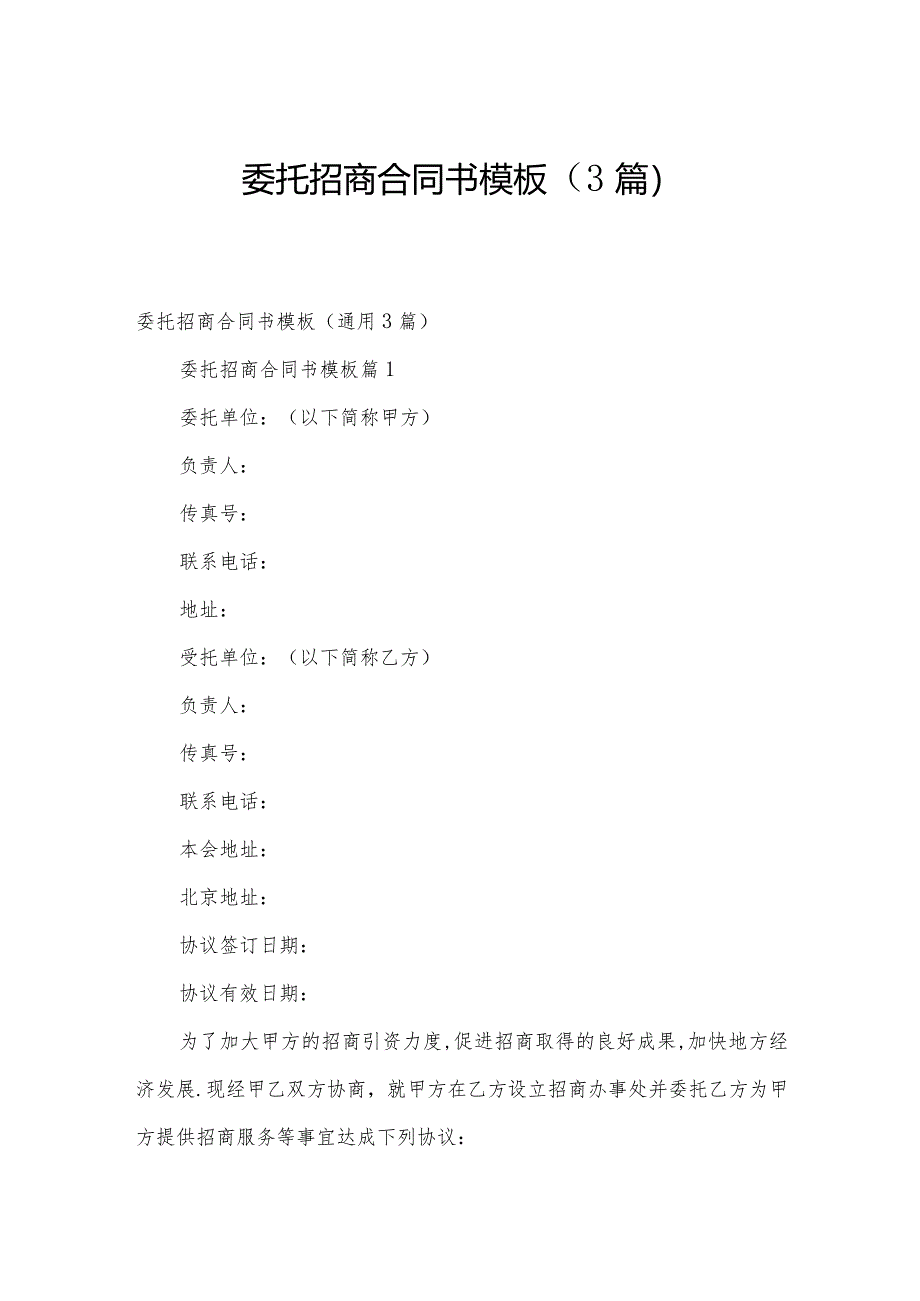 委托招商合同书模板（3篇)

委托招商合同书模板（通用3篇）

委托招商合同书模板篇1

委托单位：（以下简称甲方）

负责人：

传真号：

联系电话：

地址：

受托单位：（以下简称乙方）

负责人：

传真号：

联系电话：

本会地址：

北京地址：

协议签订日期：

协议有效日期：

为了加大甲方的招商引资力度,促进招商取得的良好成果,加快地方经济发展.现经甲乙双方协商，就甲方在乙方设立招商办事处并委托乙方为甲方提供招商服务等事宜达成下列协议：